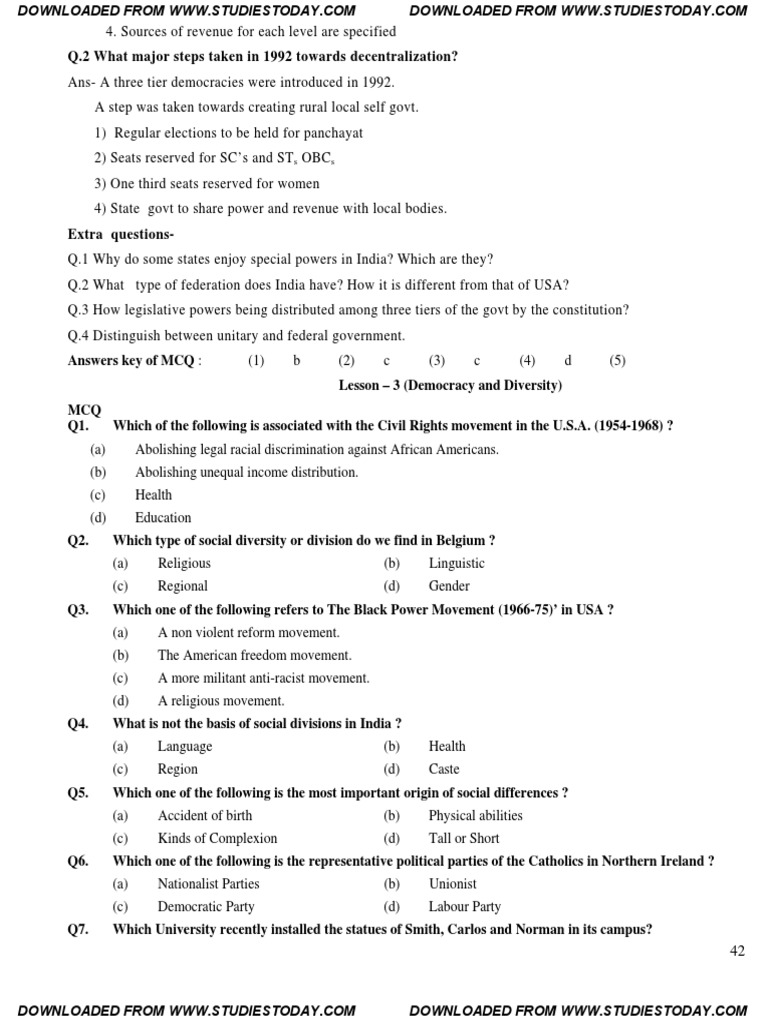 DOWNLOADED FROM WWW.STUDIESTODAY.COM DOWNLOADED FROM WWW.STUDIESTODAY.COM

4. Sources of revenue for each level are specified

Q.2 What major steps taken in 1992 towards decentralization?

Ans- A three tier democracies were introduced in 1992.

A step was taken towards creating rural local self govt.

1) Regular elections to be held for panchayat

2) Seats reserved for SC's and ST$_s$ OBC$_s$

3) One third seats reserved for women

4) State govt to share power and revenue with local bodies.

Extra questions-

Q.1 Why do some states enjoy special powers in India? Which are they?

Q.2 What type of federation does India have? How it is different from that of USA?

Q.3 How legislative powers being distributed among three tiers of the govt by the constitution?

Q.4 Distinguish between unitary and federal government.

Answers key of MCQ : (1) b (2) c (3) c (4) d (5)

Lesson – 3 (Democracy and Diversity)

MCQ

Q1. Which of the following is associated with the Civil Rights movement in the U.S.A. (1954-1968) ?

(a) Abolishing legal racial discrimination against African Americans.

(b) Abolishing unequal income distribution.

(c) Health

(d) Education

Q2. Which type of social diversity or division do we find in Belgium ?

(a) Religious (b) Linguistic

(c) Regional (d) Gender

Q3. Which one of the following refers to The Black Power Movement (1966-75)' in USA ?

(a) A non violent reform movement.

(b) The American freedom movement.

(c) A more militant anti-racist movement.

(d) A religious movement.

Q4. What is not the basis of social divisions in India ?

(a) Language (b) Health

(c) Region (d) Caste

Q5. Which one of the following is the most important origin of social differences ?

(a) Accident of birth (b) Physical abilities

(c) Kinds of Complexion (d) Tall or Short

Q6. Which one of the following is the representative political parties of the Catholics in Northern Ireland ?

(a) Nationalist Parties (b) Unionist

(c) Democratic Party (d) Labour Party

Q7. Which University recently installed the statues of Smith, Carlos and Norman in its campus?

42

DOWNLOADED FROM WWW.STUDIESTODAY.COM DOWNLOADED FROM WWW.STUDIESTODAY.COM